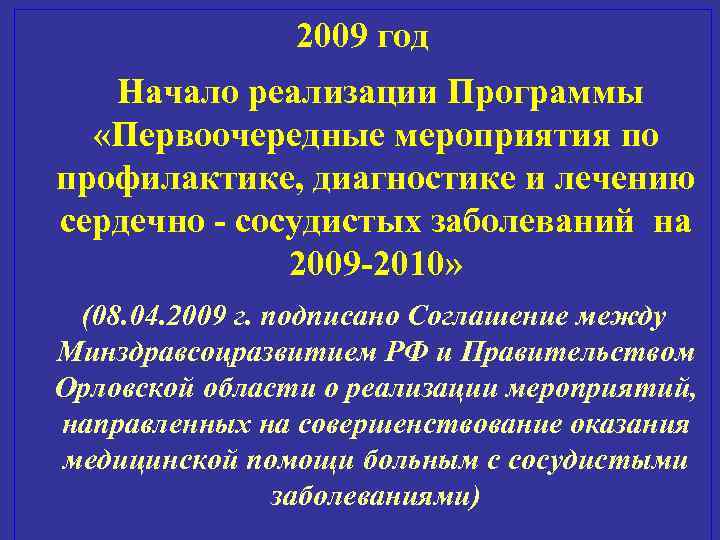 2009 год

Начало реализации Программы «Первоочередные мероприятия по профилактике, диагностике и лечению сердечно - сосудистых заболеваний на 2009-2010»

(08.04.2009 г. подписано Соглашение между Минздравсоцразвитием РФ и Правительством Орловской области о реализации мероприятий, направленных на совершенствование оказания медицинской помощи больным с сосудистыми заболеваниями)